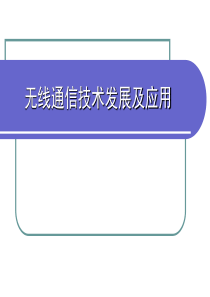 无线通信技术发展及应用